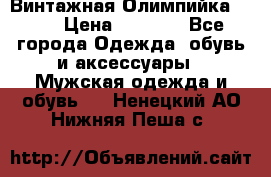 Винтажная Олимпийка Цена Все города Одежда обувь и аксессуары Мужская одежда и обувь Ненецкий АО Нижняя Пеша с

http://Объявлений.сайт